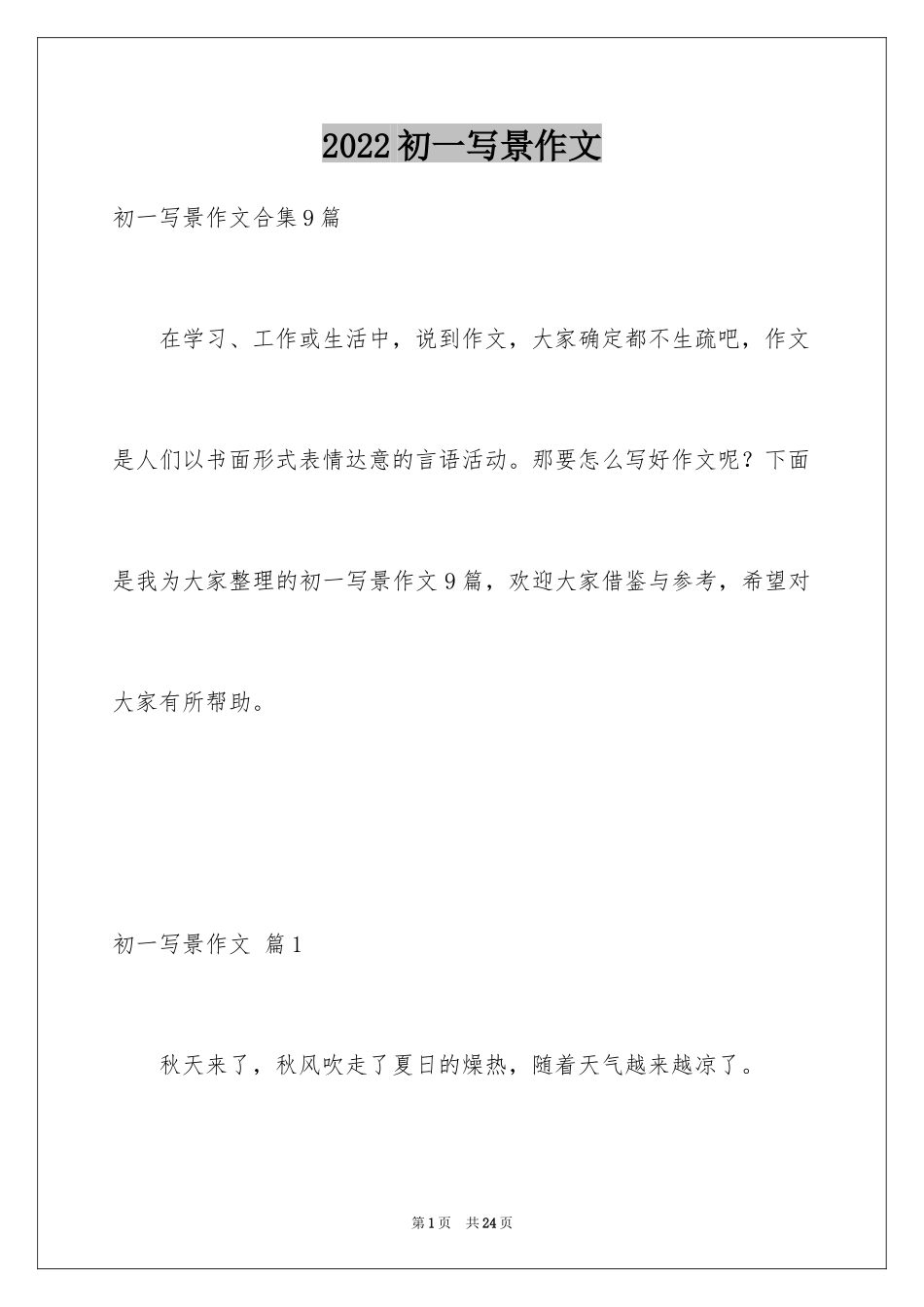 2022初一写景作文

初一写景作文合集9篇

在学习、工作或生活中，说到作文，大家确定都不生疏吧，作文是人们以书面形式表情达意的言语活动。那要怎么写好作文呢？下面是我为大家整理的初一写景作文9篇，欢迎大家借鉴与参考，希望对大家有所帮助。

初一写景作文 篇1

秋天来了，秋风吹走了夏日的燥热，随着天气越来越凉了。

第1页 共24页